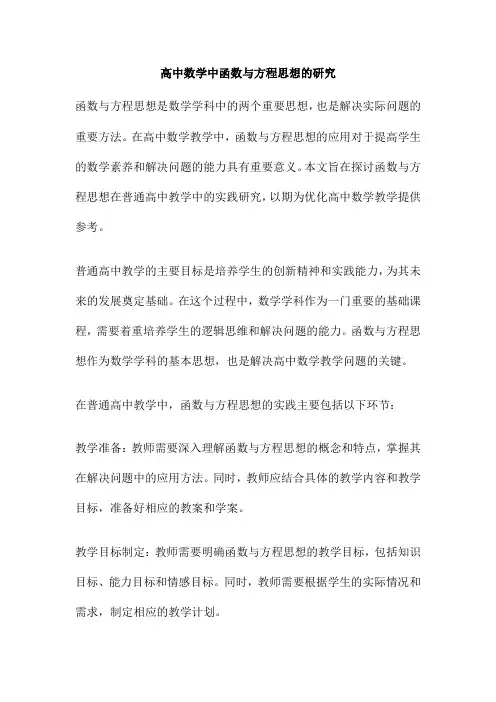 高中数学中函数与方程思想的研究

函数与方程思想是数学学科中的两个重要思想，也是解决实际问题的重要方法。在高中数学教学中，函数与方程思想的应用对于提高学生的数学素养和解决问题的能力具有重要意义。本文旨在探讨函数与方程思想在普通高中教学中的实践研究，以期为优化高中数学教学提供参考。

普通高中教学的主要目标是培养学生的创新精神和实践能力，为其未来的发展奠定基础。在这个过程中，数学学科作为一门重要的基础课程，需要着重培养学生的逻辑思维和解决问题的能力。函数与方程思想作为数学学科的基本思想，也是解决高中数学教学问题的关键。

在普通高中教学中，函数与方程思想的实践主要包括以下环节：

教学准备：教师需要深入理解函数与方程思想的概念和特点，掌握其在解决问题中的应用方法。同时，教师应结合具体的教学内容和教学目标，准备好相应的教案和学案。

教学目标制定：教师需要明确函数与方程思想的教学目标，包括知识目标、能力目标和情感目标。同时，教师需要根据学生的实际情况和需求，制定相应的教学计划。